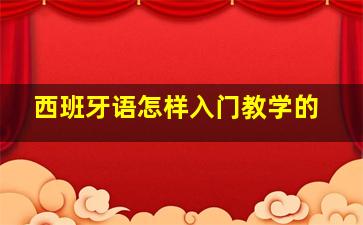 西班牙语怎样入门教学的